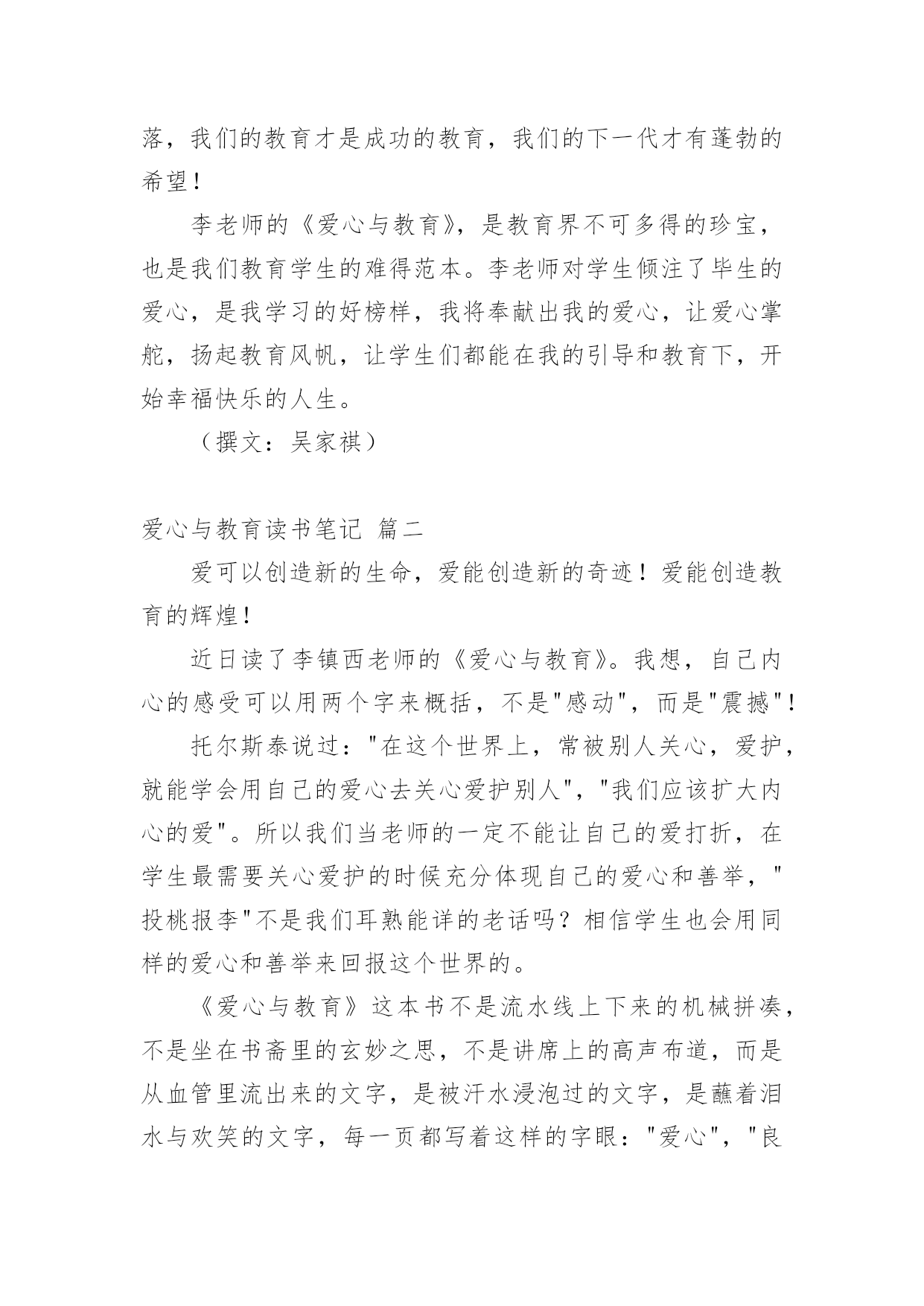 落，我们的教育才是成功的教育，我们的下一代才有蓬勃的希望！

李老师的《爱心与教育》，是教育界不可多得的珍宝，也是我们教育学生的难得范本。李老师对学生倾注了毕生的爱心，是我学习的好榜样，我将奉献出我的爱心，让爱心掌舵，扬起教育风帆，让学生们都能在我的引导和教育下，开始幸福快乐的人生。

（撰文：吴家祺）

爱心与教育读书笔记 篇二

爱可以创造新的生命，爱能创造新的奇迹！爱能创造教育的辉煌！

近日读了李镇西老师的《爱心与教育》。我想，自己内心的感受可以用两个字来概括，不是"感动"，而是"震撼"！

托尔斯泰说过："在这个世界上，常被别人关心，爱护，就能学会用自己的爱心去关心爱护别人"，"我们应该扩大内心的爱"。所以我们当老师的一定不能让自己的爱打折，在学生最需要关心爱护的时候充分体现自己的爱心和善举，"投桃报李"不是我们耳熟能详的老话吗？相信学生也会用同样的爱心和善举来回报这个世界的。

《爱心与教育》这本书不是流水线上下来的机械拼凑，不是坐在书斋里的玄妙之思，不是讲席上的高声布道，而是从血管里流出来的文字，是被汗水浸泡过的文字，是蘸着泪水与欢笑的文字，每一页都写着这样的字眼："爱心"，"良